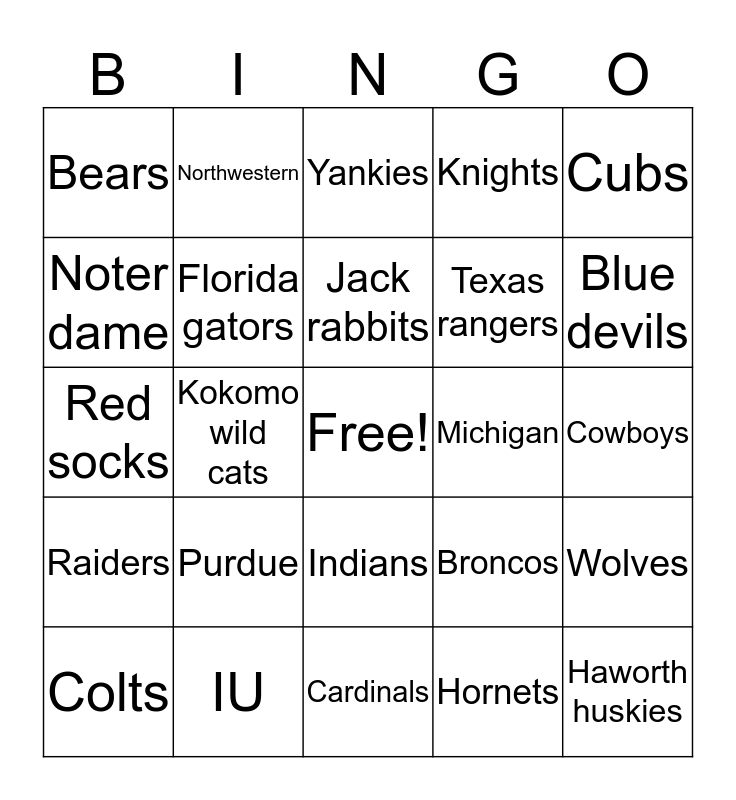 | B | I | N | G | O |
|---|---|---|---|---|
| Bears | Northwestern | Yankies | Knights | Cubs |
| Noter dame | Florida gators | Jack rabbits | Texas rangers | Blue devils |
| Red socks | Kokomo wild cats | Free! | Michigan | Cowboys |
| Raiders | Purdue | Indians | Broncos | Wolves |
| Colts | IU | Cardinals | Hornets | Haworth huskies |